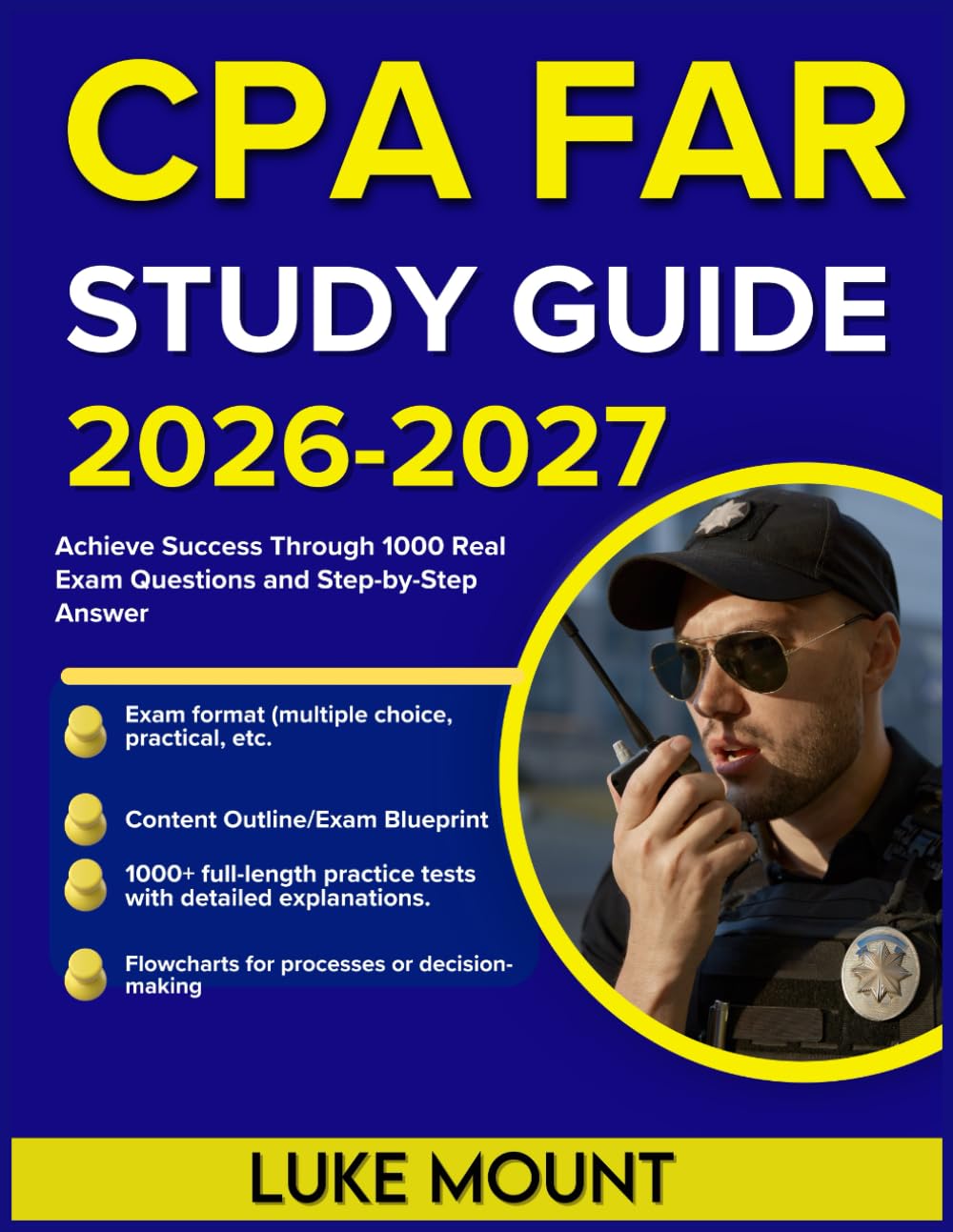 CPA FAR

STUDY GUIDE

2026-2027

Achieve Success Through 1000 Real Exam Questions and Step-by-Step Answer

Exam format (multiple choice, practical, etc.

Content Outline/Exam Blueprint

1000+ full-length practice tests with detailed explanations.

Flowcharts for processes or decision-making

LUKE MOUNT